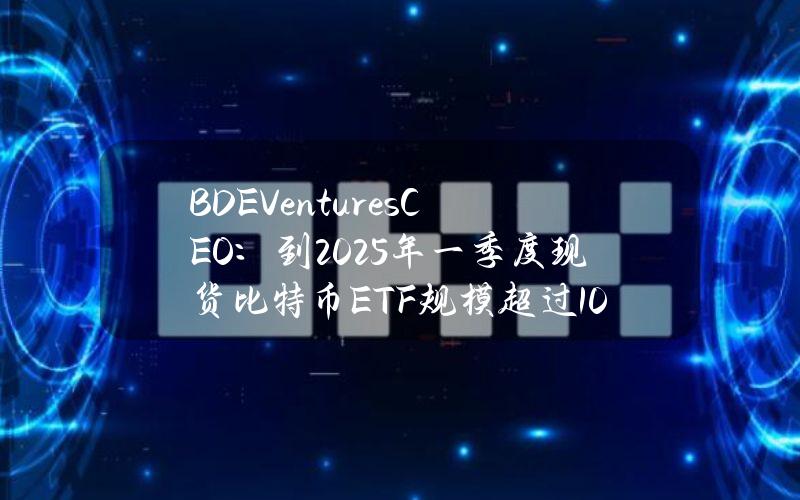 BDEVenturesCEO：到2025年一季度现货比特币ETF规模超过10